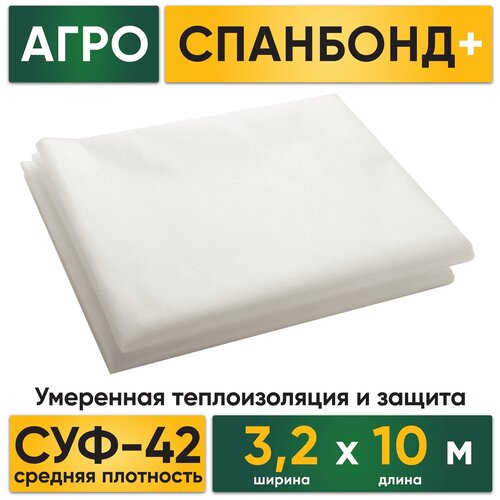 АГРО СПАНБОНД+

Умеренная теплоизоляция и защита

СУФ-42
средняя плотность

3,2 x 10 м
ширина длина